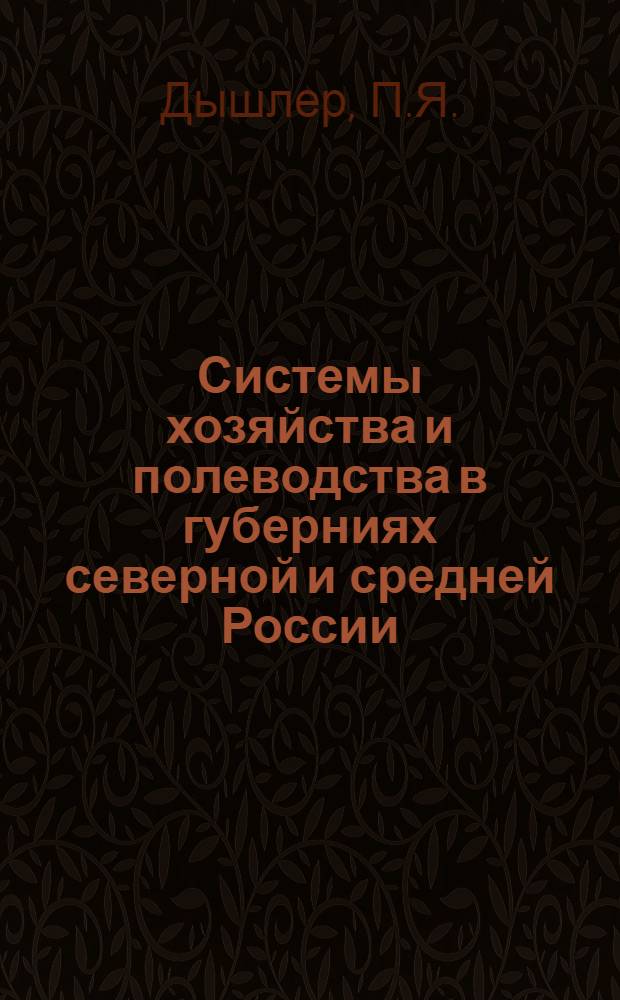 Дышлер, П.Я.

Системы хозяйства и полеводства в губерниях северной и средней России